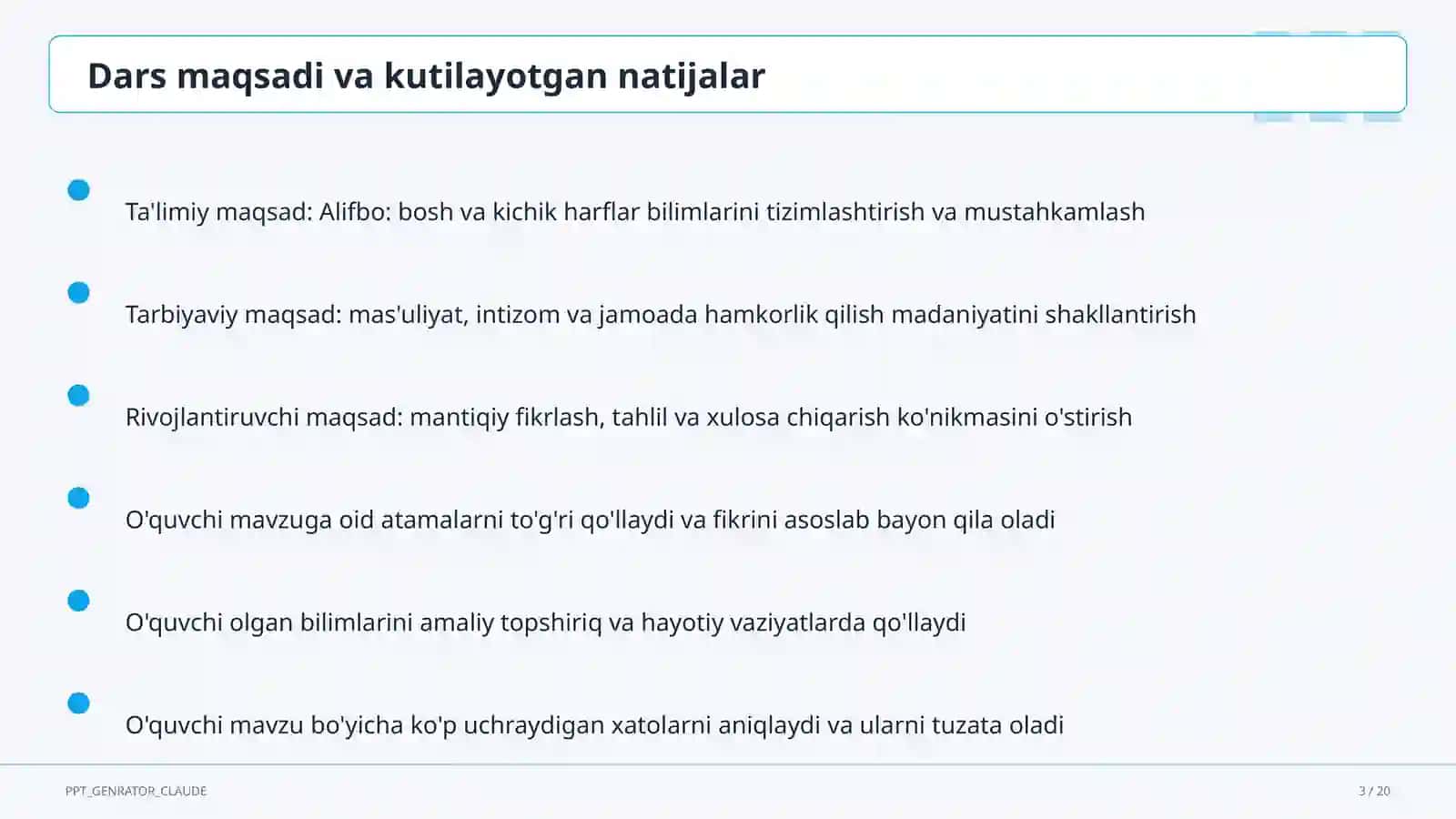 Dars maqsadi va kutilayotgan natijalar

Ta'limiy maqsad: Alifbo: bosh va kichik harflar bilimlarini tizimlashtirish va mustahkamlash

Tarbiyaviy maqsad: mas'uliyat, intizom va jamoada hamkorlik qilish madaniyatini shakllantirish

Rivojlantiruvchi maqsad: mantiqiy fikrlash, tahlil va xulosa chiqarish ko'nikmasini o'stirish

O'quvchi mavzuga oid atamalarni to'g'ri qo'llaydi va fikrini asoslab bayon qila oladi

O'quvchi olgan bilimlarini amaliy topshiriq va hayotiy vaziyatlarda qo'llaydi

O'quvchi mavzu bo'yicha ko'p uchraydigan xatolarni aniqlaydi va ularni tuzata oladi

PPT_GENRATOR_CLAUDE

3 / 20